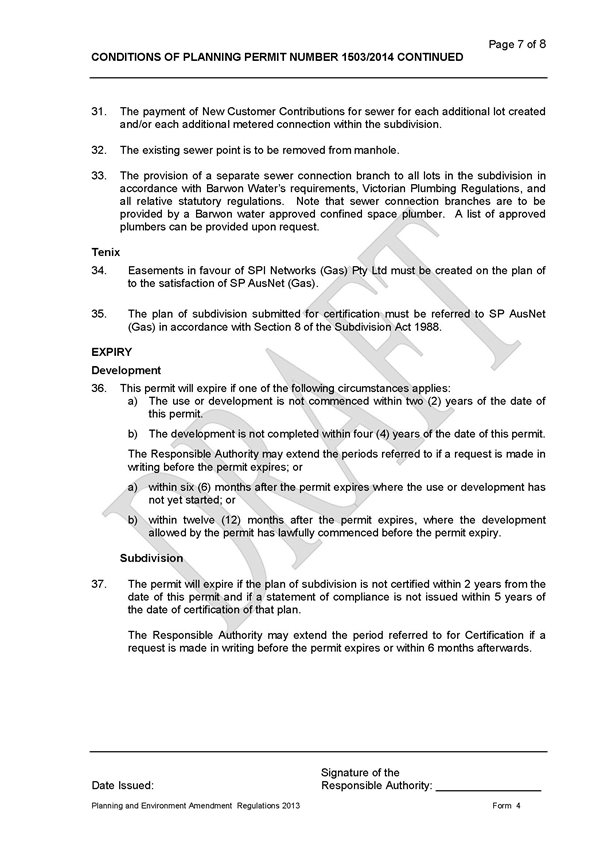 Page 7 of 8

CONDITIONS OF PLANNING PERMIT NUMBER 1503/2014 CONTINUED

31. The payment of New Customer Contributions for sewer for each additional lot created and/or each additional metered connection within the subdivision.

32. The existing sewer point is to be removed from manhole.

33. The provision of a separate sewer connection branch to all lots in the subdivision in accordance with Barwon Water's requirements, Victorian Plumbing Regulations, and all relative statutory regulations. Note that sewer connection branches are to be provided by a Barwon water approved confined space plumber. A list of approved plumbers can be provided upon request.

Tenix

34. Easements in favour of SPI Networks (Gas) Pty Ltd must be created on the plan of to the satisfaction of SP AusNet (Gas).

35. The plan of subdivision submitted for certification must be referred to SP AusNet (Gas) in accordance with Section 8 of the Subdivision Act 1988.

EXPIRY

Development

36. This permit will expire if one of the following circumstances applies:

a) The use or development is not commenced within two (2) years of the date of this permit.

b) The development is not completed within four (4) years of the date of this permit.

The Responsible Authority may extend the periods referred to if a request is made in writing before the permit expires; or

a) within six (6) months after the permit expires where the use or development has not yet started; or

b) within twelve (12) months after the permit expires, where the development allowed by the permit has lawfully commenced before the permit expiry.

Subdivision

37. The permit will expire if the plan of subdivision is not certified within 2 years from the date of this permit and if a statement of compliance is not issued within 5 years of the date of certification of that plan.

The Responsible Authority may extend the period referred to for Certification if a request is made in writing before the permit expires or within 6 months afterwards.

Date Issued:

Signature of the
Responsible Authority: ____

Planning and Environment Amendment Regulations 2013

Form 4

DRAFT